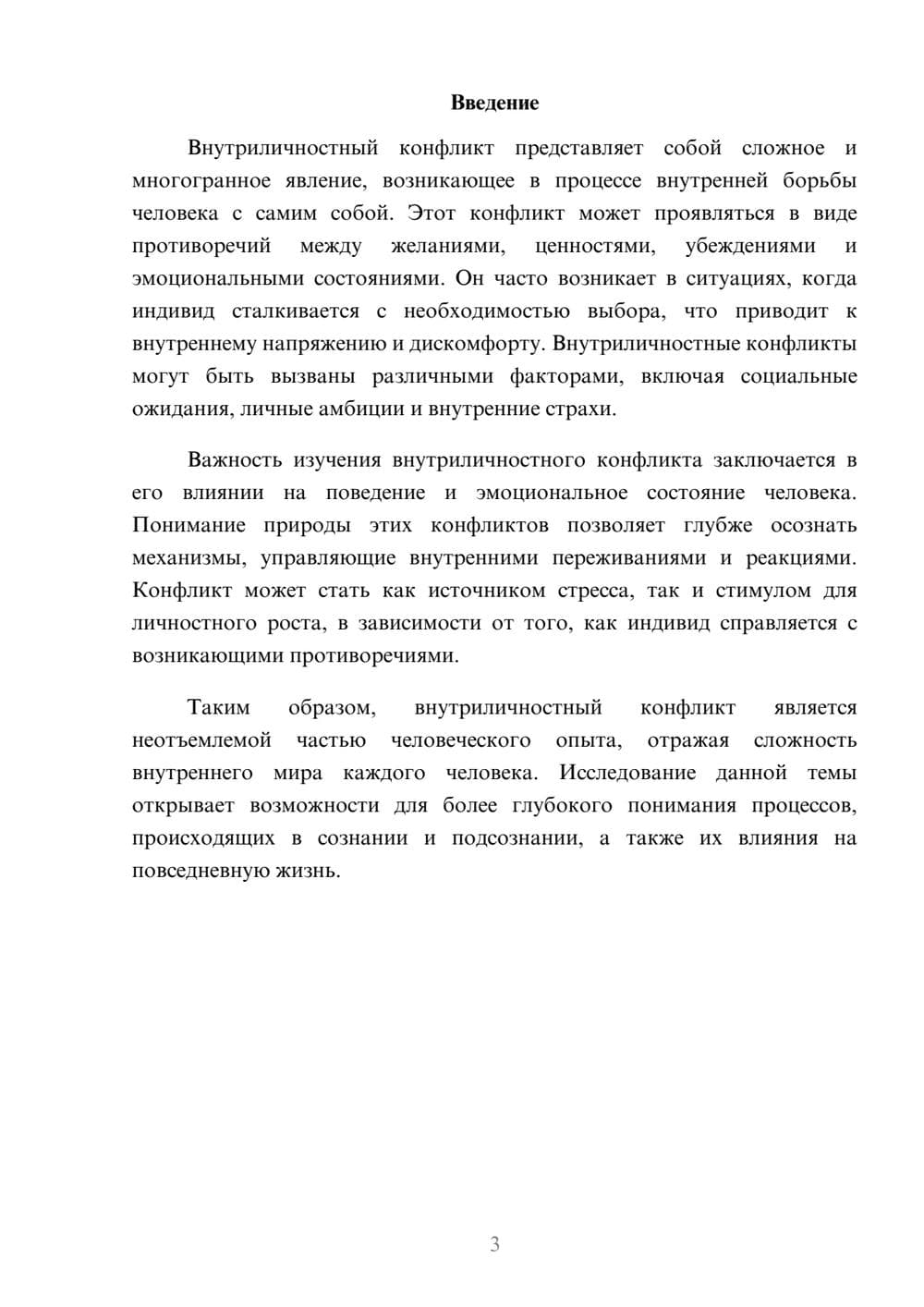 Введение

Внутриличностный конфликт представляет собой сложное и многогранное явление, возникающее в процессе внутренней борьбы человека с самим собой. Этот конфликт может проявляться в виде противоречий между желаниями, ценностями, убеждениями и эмоциональными состояниями. Он часто возникает в ситуациях, когда индивид сталкивается с необходимостью выбора, что приводит к внутреннему напряжению и дискомфорту. Внутриличностные конфликты могут быть вызваны различными факторами, включая социальные ожидания, личные амбиции и внутренние страхи.

Важность изучения внутриличностного конфликта заключается в его влиянии на поведение и эмоциональное состояние человека. Понимание природы этих конфликтов позволяет глубже осознать механизмы, управляющие внутренними переживаниями и реакциями. Конфликт может стать как источником стресса, так и стимулом для личностного роста, в зависимости от того, как индивид справляется с возникающими противоречиями.

Таким образом, внутриличностный конфликт является неотъемлемой частью человеческого опыта, отражая сложность внутреннего мира каждого человека. Исследование данной темы открывает возможности для более глубокого понимания процессов, происходящих в сознании и подсознании, а также их влияния на повседневную жизнь.

3